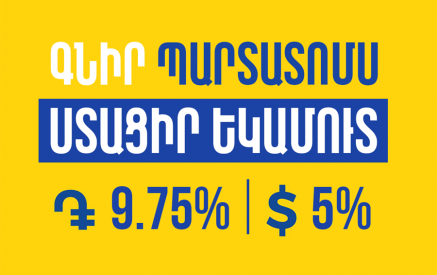 ԳՆԻՐ ՊԱՐՏԱՏՈՄՍ
ՍՏԱՑԻՐ ԵԿԱՄՈՒՏ
֏ 9.75% | $ 5%